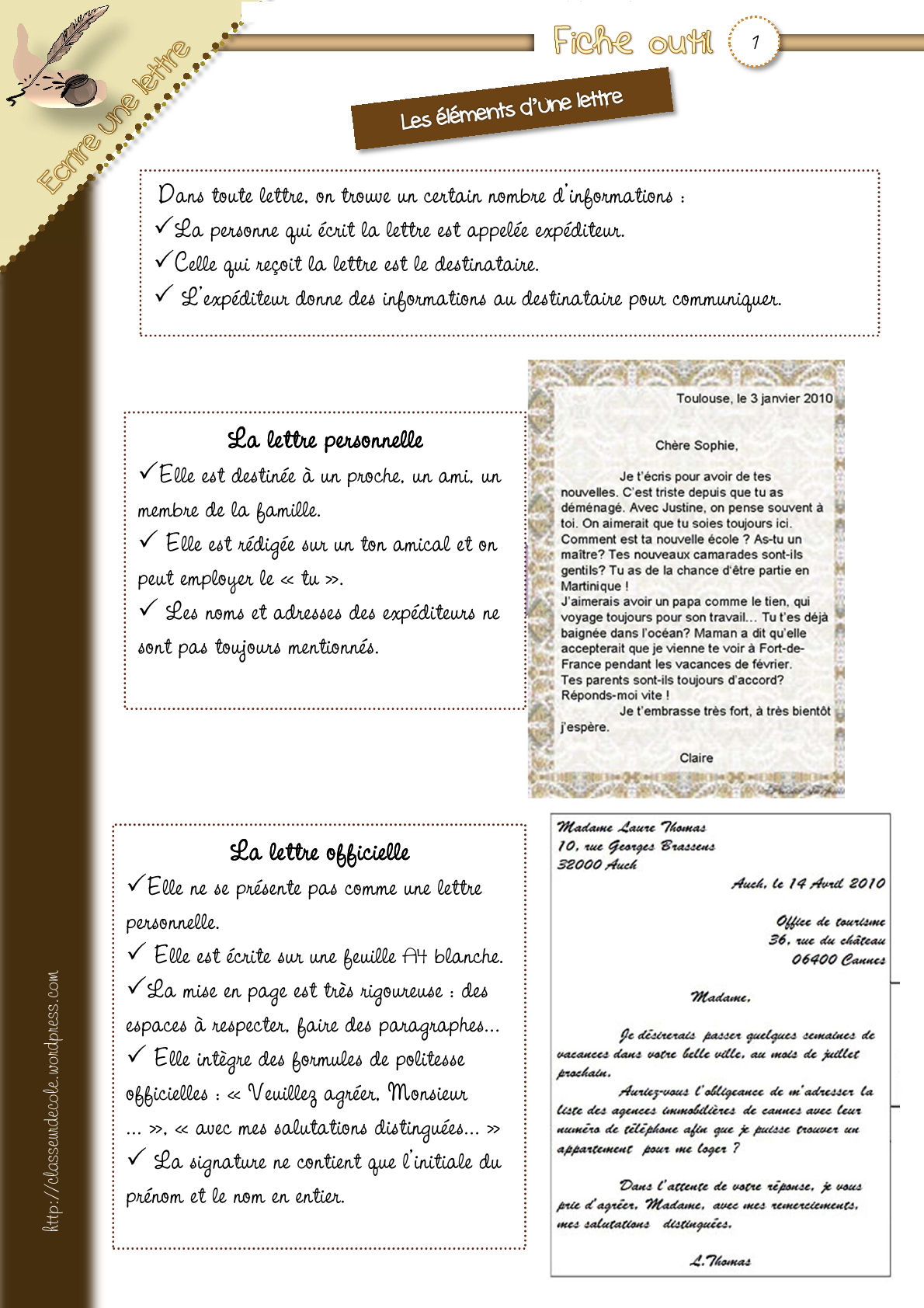 Ecrire une lettre

Fiche outil 1

Les éléments d'une lettre

Dans toute lettre, on trouve un certain nombre d'informations :
✓La personne qui écrit la lettre est appelée expéditeur.
✓Celle qui reçoit la lettre est le destinataire.
✓ L'expéditeur donne des informations au destinataire pour communiquer.

La lettre personnelle
✓Elle est destinée à un proche, un ami, un membre de la famille.
✓ Elle est rédigée sur un ton amical et on peut employer le « tu ».
✓ Les noms et adresses des expéditeurs ne sont pas toujours mentionnés.

Toulouse, le 3 janvier 2010

Chère Sophie,

Je t'écris pour avoir de tes nouvelles. C'est triste depuis que tu as déménagé. Avec Justine, on pense souvent à toi. On aimerait que tu soies toujours ici.
Comment est ta nouvelle école ? As-tu un maître? Tes nouveaux camarades sont-ils gentils? Tu as de la chance d'être partie en Martinique !
J'aimerais avoir un papa comme le tien, qui voyage toujours pour son travail… Tu t'es déjà baignée dans l'océan? Maman a dit qu'elle accepterait que je vienne te voir à Fort-de-France pendant les vacances de février.
Tes parents sont-ils toujours d'accord?
Réponds-moi vite !
Je t'embrasse très fort, à très bientôt j'espère.

Claire

La lettre officielle
✓Elle ne se présente pas comme une lettre personnelle.
✓ Elle est écrite sur une feuille A4 blanche.
✓La mise en page est très rigoureuse : des espaces à respecter, faire des paragraphes…
✓ Elle intègre des formules de politesse officielles : « Veuillez agréer, Monsieur … », « avec mes salutations distinguées… »
✓ La signature ne contient que l'initiale du prénom et le nom en entier.

Madame Laure Thomas
10, rue Georges Brassens
32000 Auch

Auch, le 14 Avril 2010

Office de tourisme
36, rue du château
06400 Cannes

Madame,

Je désirerais passer quelques semaines de vacances dans votre belle ville, au mois de juillet prochain.
Auriez-vous l'obligeance de m'adresser la liste des agences immobilières de cannes avec leur numéro de téléphone afin que je puisse trouver un appartement pour me loger ?

Dans l'attente de votre réponse, je vous prie d'agréer, Madame, avec mes remerciements, mes salutations distinguées.

L.Thomas

http://classeurdecole.wordpress.com